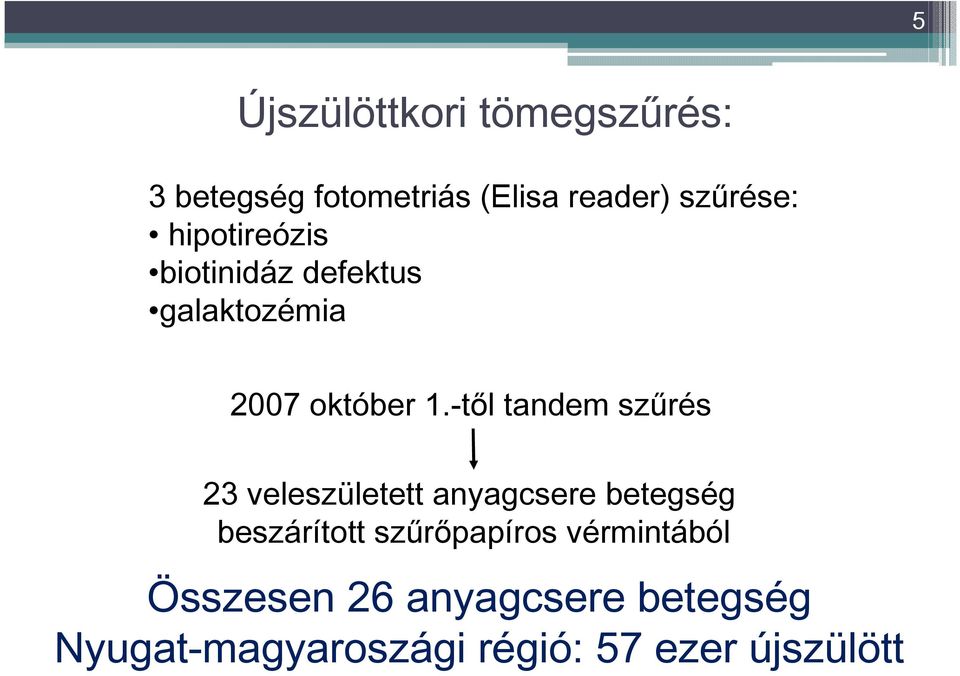 5

Újszülöttkori tömegszűrés:

3 betegség fotometriás (Elisa reader) szűrése:
• hipotireózis
•biotinidáz defektus
•galaktozémia

2007 október 1.-től tandem szűrés

23 veleszületett anyagcsere betegség beszárított szűrőpapíros vérmintából

Összesen 26 anyagcsere betegség
Nyugat-magyaroszági régió: 57 ezer újszülött